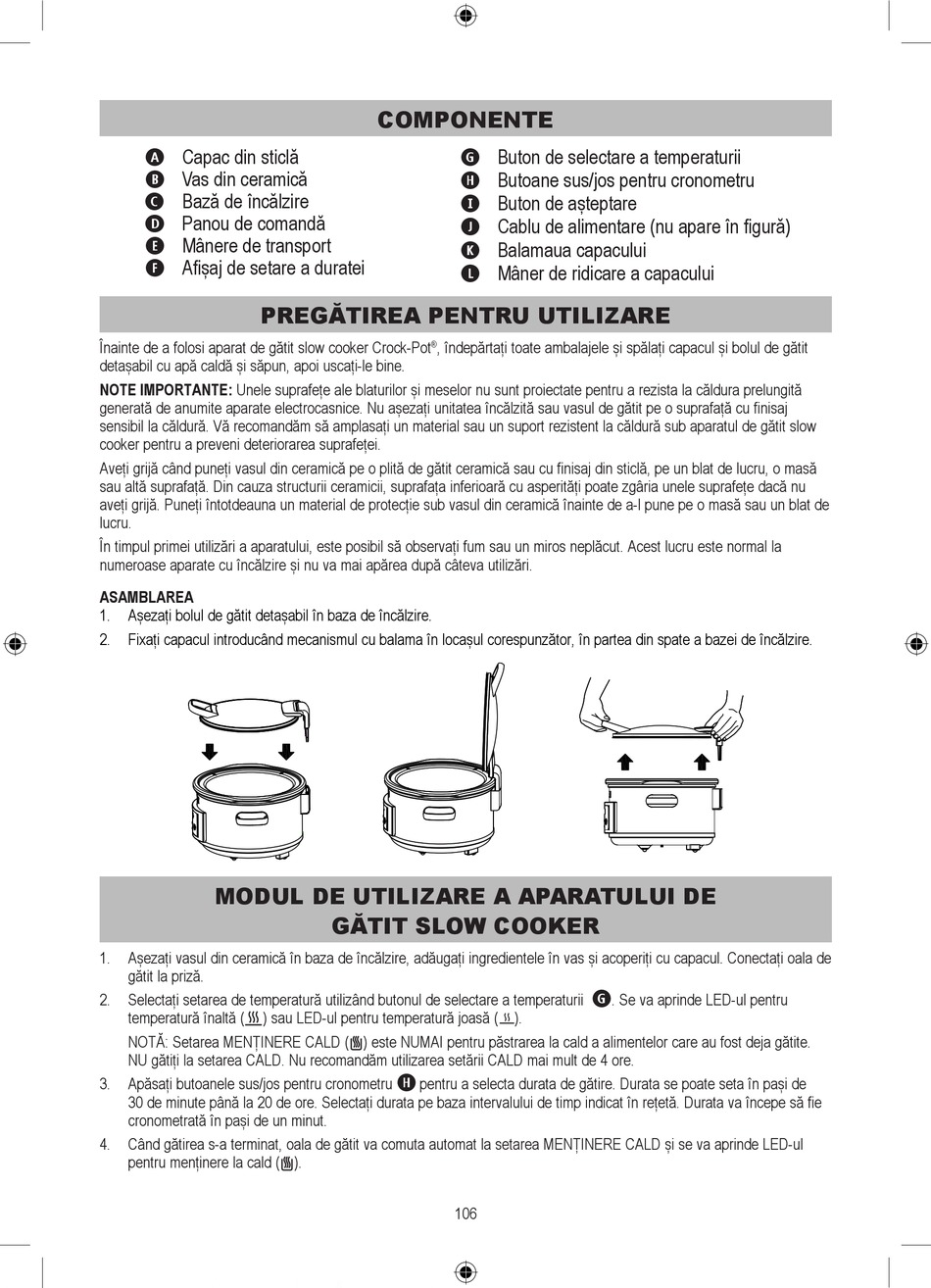 COMPONENTE

A Capac din sticlă
B Vas din ceramică
C Bază de încălzire
D Panou de comandă
E Mânere de transport
F Afișaj de setare a duratei

G Buton de selectare a temperaturii
H Butoane sus/jos pentru cronometru
I Buton de așteptare
J Cablu de alimentare (nu apare în figură)
K Balamaua capacului
L Mâner de ridicare a capacului

PREGĂTIREA PENTRU UTILIZARE

Înainte de a folosi aparat de gătit slow cooker Crock-Pot®, îndepărtați toate ambalajele și spălați capacul și bolul de gătit detașabil cu apă caldă și săpun, apoi uscați-le bine.

NOTE IMPORTANTE: Unele suprafețe ale blaturilor și meselor nu sunt proiectate pentru a rezista la căldura prelungită generată de anumite aparate electrocasnice. Nu așezați unitatea încălzită sau vasul de gătit pe o suprafață cu finisaj sensibil la căldură. Vă recomandăm să amplasați un material sau un suport rezistent la căldură sub aparatul de gătit slow cooker pentru a preveni deteriorarea suprafeței.

Aveți grijă când puneți vasul din ceramică pe o plită de gătit ceramică sau cu finisaj din sticlă, pe un blat de lucru, o masă sau altă suprafață. Din cauza structurii ceramicii, suprafața inferioară cu asperități poate zgâria unele suprafețe dacă nu aveți grijă. Puneți întotdeauna un material de protecție sub vasul din ceramică înainte de a-l pune pe o masă sau un blat de lucru.

În timpul primei utilizări a aparatului, este posibil să observați fum sau un miros neplăcut. Acest lucru este normal la numeroase aparate cu încălzire și nu va mai apărea după câteva utilizări.

ASAMBLAREA
1. Așezați bolul de gătit detașabil în baza de încălzire.
2. Fixați capacul introducând mecanismul cu balama în locașul corespunzător, în partea din spate a bazei de încălzire.

MODUL DE UTILIZARE A APARATULUI DE GĂTIT SLOW COOKER

1. Așezați vasul din ceramică în baza de încălzire, adăugați ingredientele în vas și acoperiți cu capacul. Conectați oala de gătit la priză.
2. Selectați setarea de temperatură utilizând butonul de selectare a temperaturii G. Se va aprinde LED-ul pentru temperatură înaltă ( ) sau LED-ul pentru temperatură joasă ( ).
NOTĂ: Setarea MENȚINERE CALD ( ) este NUMAI pentru păstrarea la cald a alimentelor care au fost deja gătite. NU gătiți la setarea CALD. Nu recomandăm utilizarea setării CALD mai mult de 4 ore.
3. Apăsați butoanele sus/jos pentru cronometru H pentru a selecta durata de gătire. Durata se poate seta în pași de 30 de minute până la 20 de ore. Selectați durata pe baza intervalului de timp indicat în rețetă. Durata va începe să fie cronometrată în pași de un minut.
4. Când gătirea s-a terminat, oala de gătit va comuta automat la setarea MENȚINERE CALD și se va aprinde LED-ul pentru menținere la cald ( ).

106